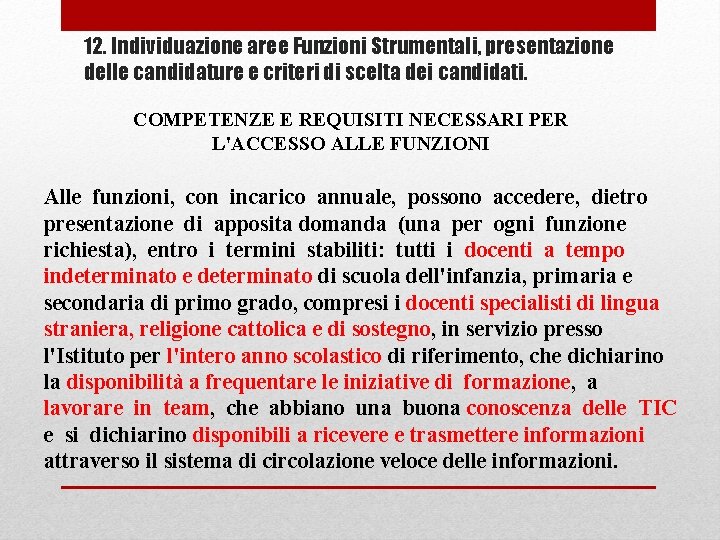 12. Individuazione aree Funzioni Strumentali, presentazione delle candidature e criteri di scelta dei candidati.

COMPETENZE E REQUISITI NECESSARI PER L'ACCESSO ALLE FUNZIONI

Alle funzioni, con incarico annuale, possono accedere, dietro presentazione di apposita domanda (una per ogni funzione richiesta), entro i termini stabiliti: tutti i docenti a tempo indeterminato e determinato di scuola dell'infanzia, primaria e secondaria di primo grado, compresi i docenti specialisti di lingua straniera, religione cattolica e di sostegno, in servizio presso l'Istituto per l'intero anno scolastico di riferimento, che dichiarino la disponibilità a frequentare le iniziative di formazione, a lavorare in team, che abbiano una buona conoscenza delle TIC e si dichiarino disponibili a ricevere e trasmettere informazioni attraverso il sistema di circolazione veloce delle informazioni.